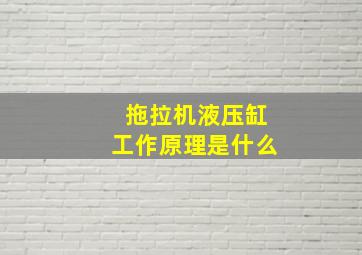 拖拉机液压缸
工作原理是什么